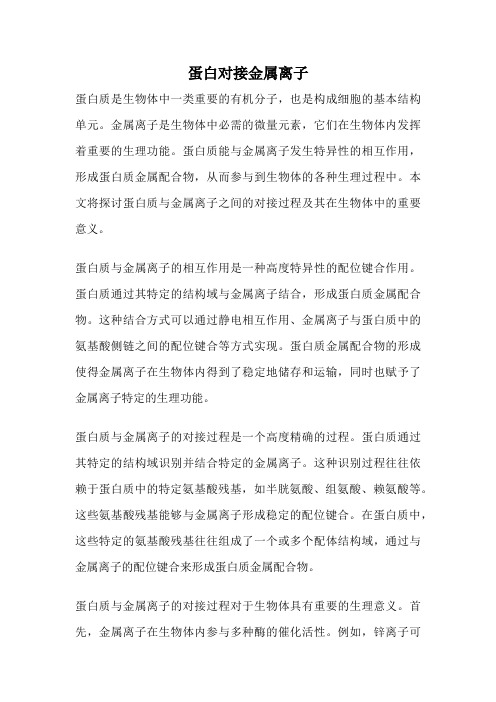 蛋白对接金属离子

蛋白质是生物体中一类重要的有机分子，也是构成细胞的基本结构单元。金属离子是生物体中必需的微量元素，它们在生物体内发挥着重要的生理功能。蛋白质能与金属离子发生特异性的相互作用，形成蛋白质金属配合物，从而参与到生物体的各种生理过程中。本文将探讨蛋白质与金属离子之间的对接过程及其在生物体中的重要意义。

蛋白质与金属离子的相互作用是一种高度特异性的配位键合作用。蛋白质通过其特定的结构域与金属离子结合，形成蛋白质金属配合物。这种结合方式可以通过静电相互作用、金属离子与蛋白质中的氨基酸侧链之间的配位键合等方式实现。蛋白质金属配合物的形成使得金属离子在生物体内得到了稳定地储存和运输，同时也赋予了金属离子特定的生理功能。

蛋白质与金属离子的对接过程是一个高度精确的过程。蛋白质通过其特定的结构域识别并结合特定的金属离子。这种识别过程往往依赖于蛋白质中的特定氨基酸残基，如半胱氨酸、组氨酸、赖氨酸等。这些氨基酸残基能够与金属离子形成稳定的配位键合。在蛋白质中，这些特定的氨基酸残基往往组成了一个或多个配体结构域，通过与金属离子的配位键合来形成蛋白质金属配合物。

蛋白质与金属离子的对接过程对于生物体具有重要的生理意义。首先，金属离子在生物体内参与多种酶的催化活性。例如，锌离子可